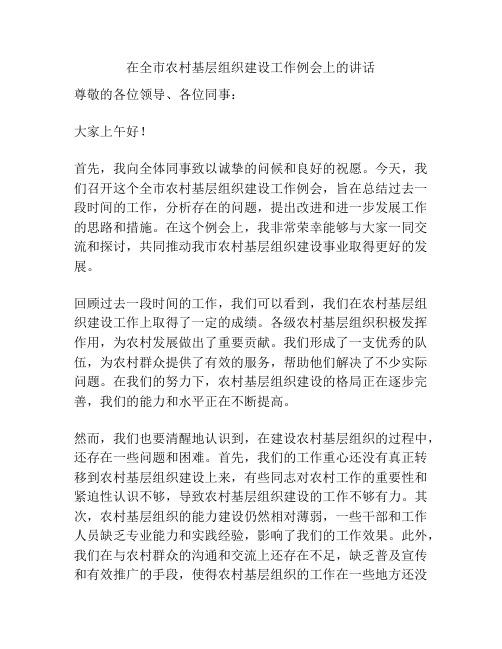 在全市农村基层组织建设工作例会上的讲话

尊敬的各位领导、各位同事：

大家上午好！

首先，我向全体同事致以诚挚的问候和良好的祝愿。今天，我们召开这个全市农村基层组织建设工作例会，旨在总结过去一段时间的工作，分析存在的问题，提出改进和进一步发展工作的思路和措施。在这个例会上，我非常荣幸能够与大家一同交流和探讨，共同推动我市农村基层组织建设事业取得更好的发展。

回顾过去一段时间的工作，我们可以看到，我们在农村基层组织建设工作上取得了一定的成绩。各级农村基层组织积极发挥作用，为农村发展做出了重要贡献。我们形成了一支优秀的队伍，为农村群众提供了有效的服务，帮助他们解决了不少实际问题。在我们的努力下，农村基层组织建设的格局正在逐步完善，我们的能力和水平正在不断提高。

然而，我们也要清醒地认识到，在建设农村基层组织的过程中，还存在一些问题和困难。首先，我们的工作重心还没有真正转移到农村基层组织建设上来，有些同志对农村工作的重要性和紧迫性认识不够，导致农村基层组织建设的工作不够有力。其次，农村基层组织的能力建设仍然相对薄弱，一些干部和工作人员缺乏专业能力和实践经验，影响了我们的工作效果。此外，我们在与农村群众的沟通和交流上还存在不足，缺乏普及宣传和有效推广的手段，使得农村基层组织的工作在一些地方还没